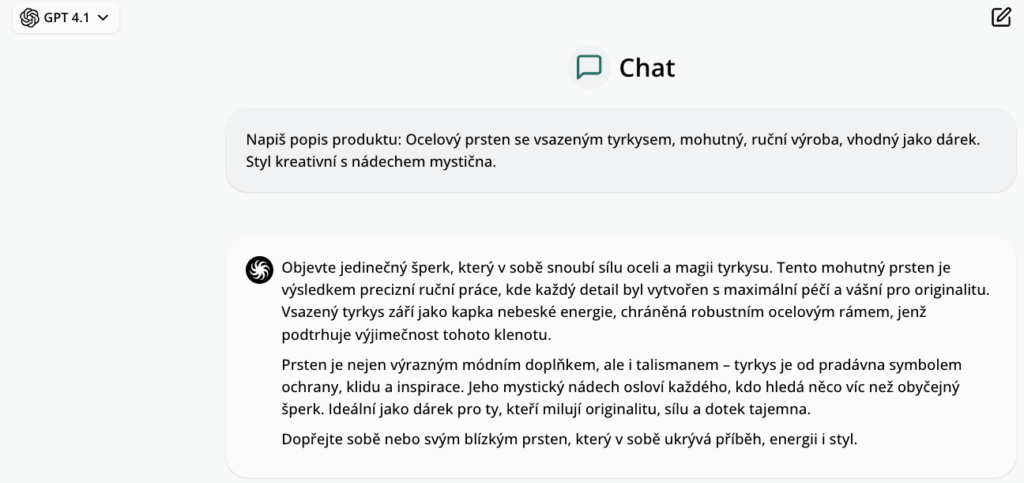 GPT 4.1

Chat

Napiš popis produktu: Ocelový prsten se vsazeným tyrkysem, mohutný, ruční výroba, vhodný jako dárek. Styl kreativní s nádechem mystična.

Objevte jedinečný šperk, který v sobě snoubí sílu oceli a magii tyrkysu. Tento mohutný prsten je výsledkem precizní ruční práce, kde každý detail byl vytvořen s maximální péčí a vášní pro originalitu. Vsazený tyrkys září jako kapka nebeské energie, chráněná robustním ocelovým rámem, jenž podtrhuje výjimečnost tohoto klenotu.

Prsten je nejen výrazným módním doplňkem, ale i talismanem – tyrkys je od pradávna symbolem ochrany, klidu a inspirace. Jeho mystický nádech osloví každého, kdo hledá něco víc než obyčejný šperk. Ideální jako dárek pro ty, kteří milují originalitu, sílu a dotek tajemna.

Dopřejte sobě nebo svým blízkým prsten, který v sobě ukrývá příběh, energii i styl.